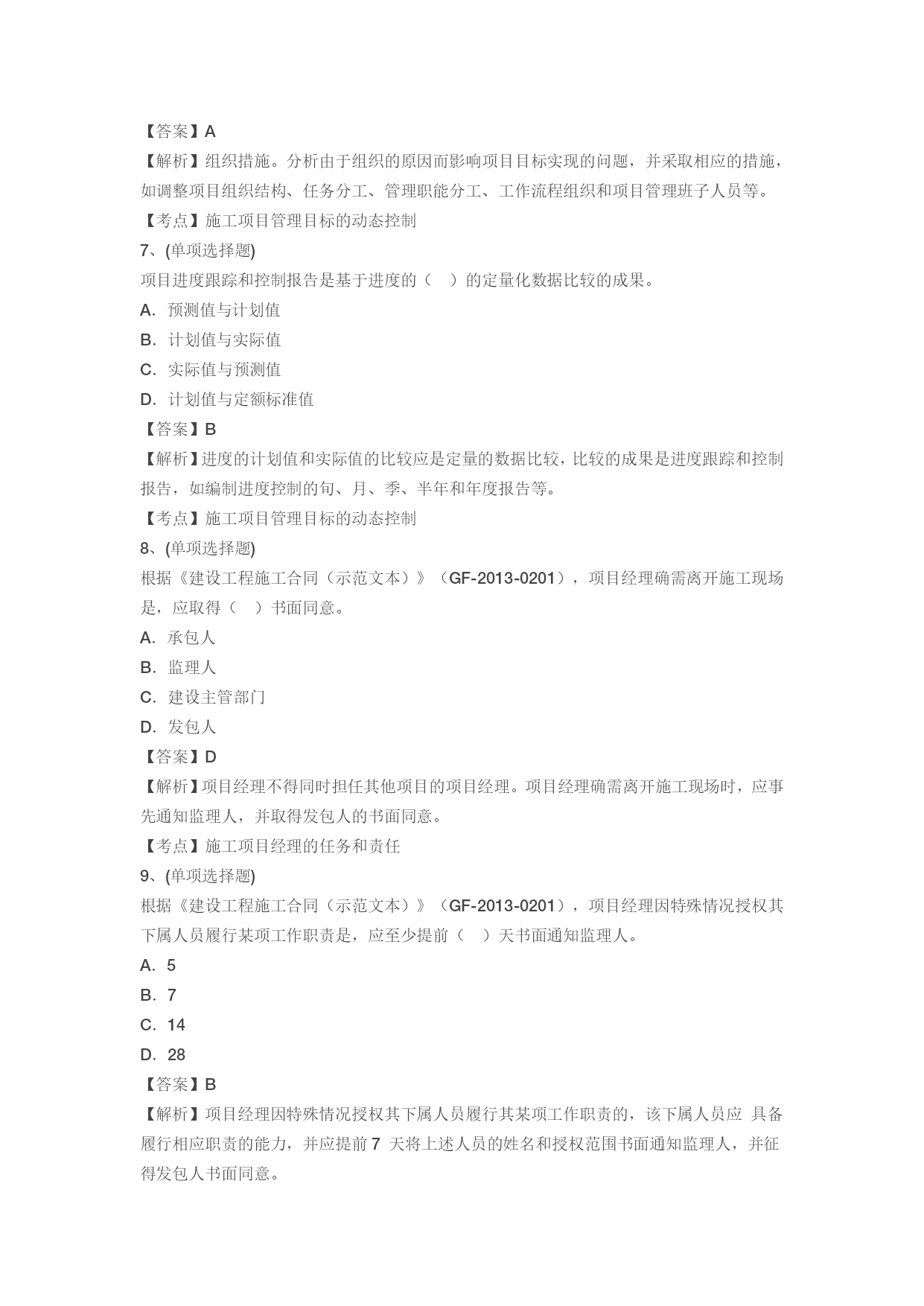 【答案】A

【解析】组织措施。分析由于组织的原因而影响项目目标实现的问题，并采取相应的措施，如调整项目组织结构、任务分工、管理职能分工、工作流程组织和项目管理班子人员等。

【考点】施工项目管理目标的动态控制

7、(单项选择题)

项目进度跟踪和控制报告是基于进度的（　）的定量化数据比较的成果。

A. 预测值与计划值

B. 计划值与实际值

C. 实际值与预测值

D. 计划值与定额标准值

【答案】B

【解析】进度的计划值和实际值的比较应是定量的数据比较，比较的成果是进度跟踪和控制报告，如编制进度控制的旬、月、季、半年和年度报告等。

【考点】施工项目管理目标的动态控制

8、(单项选择题)

根据《建设工程施工合同（示范文本）》（GF-2013-0201），项目经理确需离开施工现场是，应取得（　）书面同意。

A. 承包人

B. 监理人

C. 建设主管部门

D. 发包人

【答案】D

【解析】项目经理不得同时担任其他项目的项目经理。项目经理确需离开施工现场时，应事先通知监理人，并取得发包人的书面同意。

【考点】施工项目经理的任务和责任

9、(单项选择题)

根据《建设工程施工合同（示范文本）》（GF-2013-0201），项目经理因特殊情况授权其下属人员履行某项工作职责是，应至少提前（　）天书面通知监理人。

A. 5

B. 7

C. 14

D. 28

【答案】B

【解析】项目经理因特殊情况授权其下属人员履行其某项工作职责的，该下属人员应 具备履行相应职责的能力，并应提前 7 天将上述人员的姓名和授权范围书面通知监理人，并征得发包人书面同意。